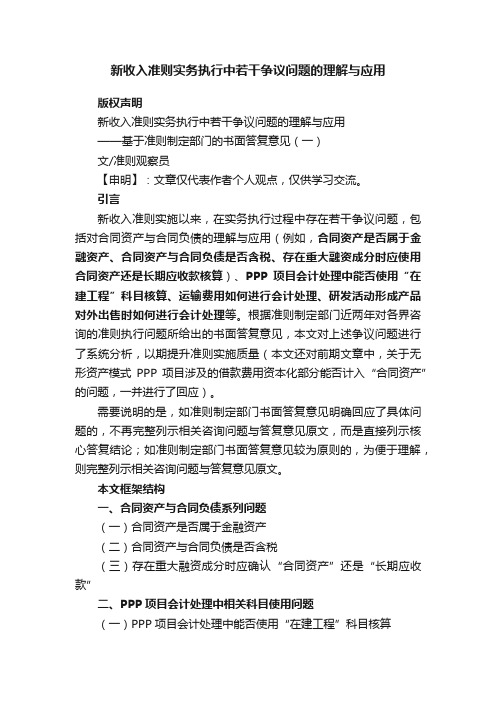 新收入准则实务执行中若干争议问题的理解与应用

版权声明

新收入准则实务执行中若干争议问题的理解与应用

——基于准则制定部门的书面答复意见（一）

文/准则观察员

【申明】：文章仅代表作者个人观点，仅供学习交流。

引言

新收入准则实施以来，在实务执行过程中存在若干争议问题，包括对合同资产与合同负债的理解与应用（例如，合同资产是否属于金融资产、合同资产与合同负债是否含税、存在重大融资成分时应使用合同资产还是长期应收款核算）、PPP 项目会计处理中能否使用“在建工程”科目核算、运输费用如何进行会计处理、研发活动形成产品对外出售时如何进行会计处理等。根据准则制定部门近两年对各界咨询的准则执行问题所给出的书面答复意见，本文对上述争议问题进行了系统分析，以期提升准则实施质量（本文还对前期文章中，关于无形资产模式 PPP 项目涉及的借款费用资本化部分能否计入“合同资产”的问题，一并进行了回应）。

需要说明的是，如准则制定部门书面答复意见明确回应了具体问题的，不再完整列示相关咨询问题与答复意见原文，而是直接列示核心答复结论；如准则制定部门书面答复意见较为原则的，为便于理解，则完整列示相关咨询问题与答复意见原文。

本文框架结构

一、合同资产与合同负债系列问题

（一）合同资产是否属于金融资产

（二）合同资产与合同负债是否含税

（三）存在重大融资成分时应确认“合同资产”还是“长期应收款”

二、PPP 项目会计处理中相关科目使用问题

（一）PPP 项目会计处理中能否使用“在建工程”科目核算